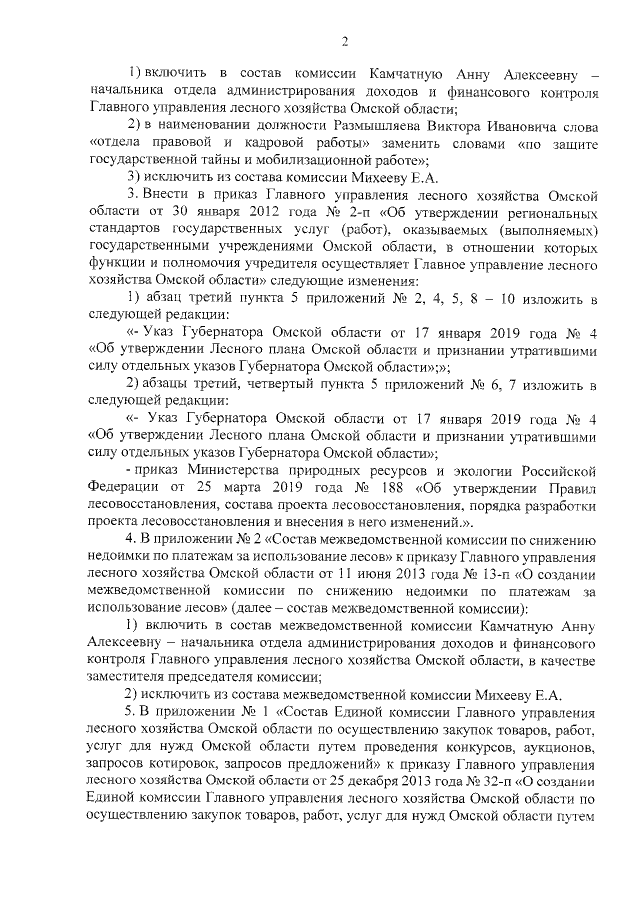 2

1) включить в состав комиссии Камчатную Анну Алексеевну – начальника отдела администрирования доходов и финансового контроля Главного управления лесного хозяйства Омской области;

2) в наименовании должности Размышляева Виктора Ивановича слова «отдела правовой и кадровой работы» заменить словами «по защите государственной тайны и мобилизационной работе»;

3) исключить из состава комиссии Михееву Е.А.

3. Внести в приказ Главного управления лесного хозяйства Омской области от 30 января 2012 года № 2-п «Об утверждении региональных стандартов государственных услуг (работ), оказываемых (выполняемых) государственными учреждениями Омской области, в отношении которых функции и полномочия учредителя осуществляет Главное управление лесного хозяйства Омской области» следующие изменения:

1) абзац третий пункта 5 приложений № 2, 4, 5, 8 – 10 изложить в следующей редакции:

«- Указ Губернатора Омской области от 17 января 2019 года № 4 «Об утверждении Лесного плана Омской области и признании утратившими силу отдельных указов Губернатора Омской области»;»;

2) абзацы третий, четвертый пункта 5 приложений № 6, 7 изложить в следующей редакции:

«- Указ Губернатора Омской области от 17 января 2019 года № 4 «Об утверждении Лесного плана Омской области и признании утратившими силу отдельных указов Губернатора Омской области»;

- приказ Министерства природных ресурсов и экологии Российской Федерации от 25 марта 2019 года № 188 «Об утверждении Правил лесовосстановления, состава проекта лесовосстановления, порядка разработки проекта лесовосстановления и внесения в него изменений.».

4. В приложении № 2 «Состав межведомственной комиссии по снижению недоимки по платежам за использование лесов» к приказу Главного управления лесного хозяйства Омской области от 11 июня 2013 года № 13-п «О создании межведомственной комиссии по снижению недоимки по платежам за использование лесов» (далее – состав межведомственной комиссии):

1) включить в состав межведомственной комиссии Камчатную Анну Алексеевну – начальника отдела администрирования доходов и финансового контроля Главного управления лесного хозяйства Омской области, в качестве заместителя председателя комиссии;

2) исключить из состава межведомственной комиссии Михееву Е.А.

5. В приложении № 1 «Состав Единой комиссии Главного управления лесного хозяйства Омской области по осуществлению закупок товаров, работ, услуг для нужд Омской области путем проведения конкурсов, аукционов, запросов котировок, запросов предложений» к приказу Главного управления лесного хозяйства Омской области от 25 декабря 2013 года № 32-п «О создании Единой комиссии Главного управления лесного хозяйства Омской области по осуществлению закупок товаров, работ, услуг для нужд Омской области путем